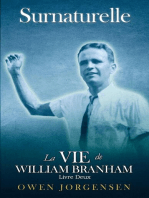 Surnaturelle

La VIE de
WILLIAM BRANHAM
Livre Deux
OWEN JORGENSEN